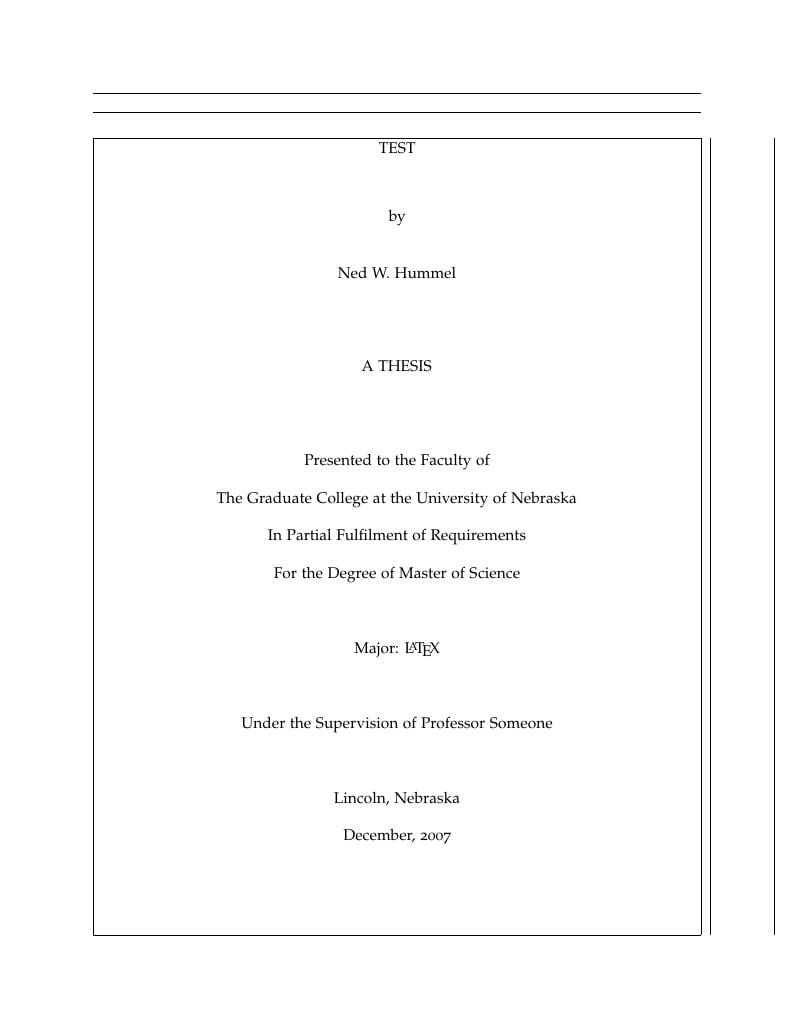 TEST

by

Ned W. Hummel

A THESIS

Presented to the Faculty of

The Graduate College at the University of Nebraska

In Partial Fulfilment of Requirements

For the Degree of Master of Science

Major: LaTeX

Under the Supervision of Professor Someone

Lincoln, Nebraska

December, 2007